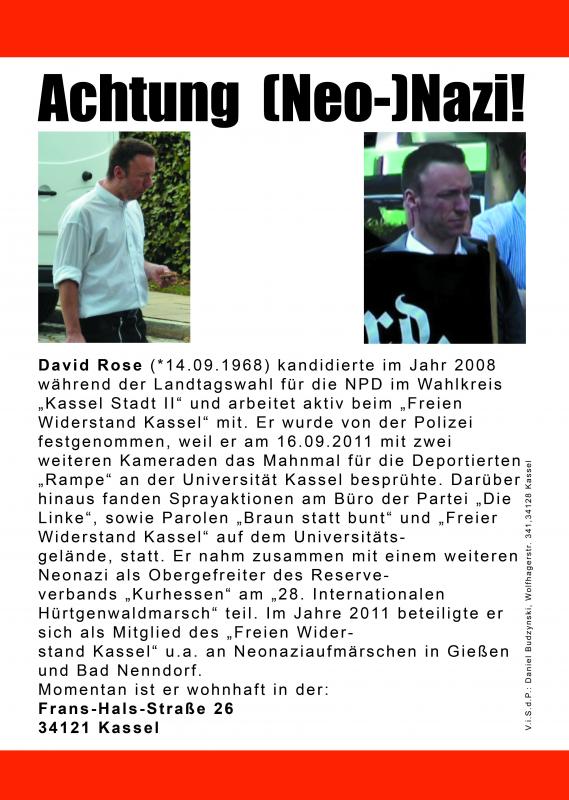 Achtung (Neo-)Nazi!

rd.

David Rose (*14.09.1968) kandidierte im Jahr 2008 während der Landtagswahl für die NPD im Wahlkreis „Kassel Stadt II“ und arbeitet aktiv beim „Freien Widerstand Kassel“ mit. Er wurde von der Polizei festgenommen, weil er am 16.09.2011 mit zwei weiteren Kameraden das Mahnmal für die Deportierten „Rampe“ an der Universität Kassel besprühte. Darüber hinaus fanden Sprayaktionen am Büro der Partei „Die Linke“, sowie Parolen „Braun statt bunt“ und „Freier Widerstand Kassel“ auf dem Universitätsgelände, statt. Er nahm zusammen mit einem weiteren Neonazi als Obergefreiter des Reserveverbands „Kurhessen“ am „28. Internationalen Hürtgenwaldmarsch“ teil. Im Jahre 2011 beteiligte er sich als Mitglied des „Freien Widerstand Kassel“ u.a. an Neonaziaufmärschen in Gießen und Bad Nenndorf.
Momentan ist er wohnhaft in der:
Frans-Hals-Straße 26
34121 Kassel

V.i.S.d.P.: Daniel Budzynski, Wolfhagerstr. 341,34128 Kassel